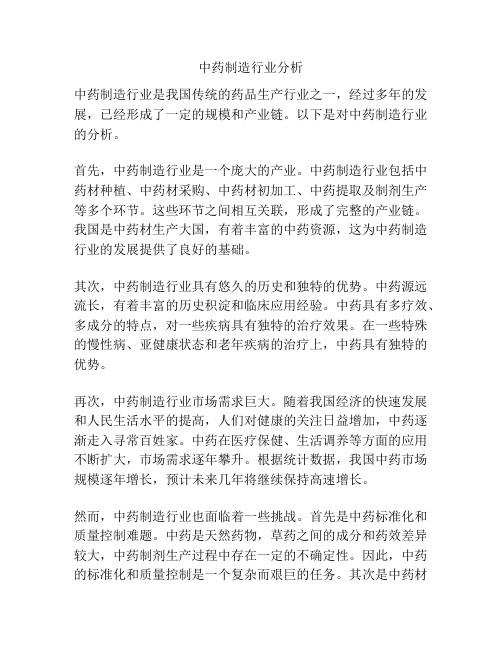 中药制造行业分析

中药制造行业是我国传统的药品生产行业之一，经过多年的发展，已经形成了一定的规模和产业链。以下是对中药制造行业的分析。

首先，中药制造行业是一个庞大的产业。中药制造行业包括中药材种植、中药材采购、中药材初加工、中药提取及制剂生产等多个环节。这些环节之间相互关联，形成了完整的产业链。我国是中药材生产大国，有着丰富的中药资源，这为中药制造行业的发展提供了良好的基础。

其次，中药制造行业具有悠久的历史和独特的优势。中药源远流长，有着丰富的历史积淀和临床应用经验。中药具有多疗效、多成分的特点，对一些疾病具有独特的治疗效果。在一些特殊的慢性病、亚健康状态和老年疾病的治疗上，中药具有独特的优势。

再次，中药制造行业市场需求巨大。随着我国经济的快速发展和人民生活水平的提高，人们对健康的关注日益增加，中药逐渐走入寻常百姓家。中药在医疗保健、生活调养等方面的应用不断扩大，市场需求逐年攀升。根据统计数据，我国中药市场规模逐年增长，预计未来几年将继续保持高速增长。

然而，中药制造行业也面临着一些挑战。首先是中药标准化和质量控制难题。中药是天然药物，草药之间的成分和药效差异较大，中药制剂生产过程中存在一定的不确定性。因此，中药的标准化和质量控制是一个复杂而艰巨的任务。其次是中药材